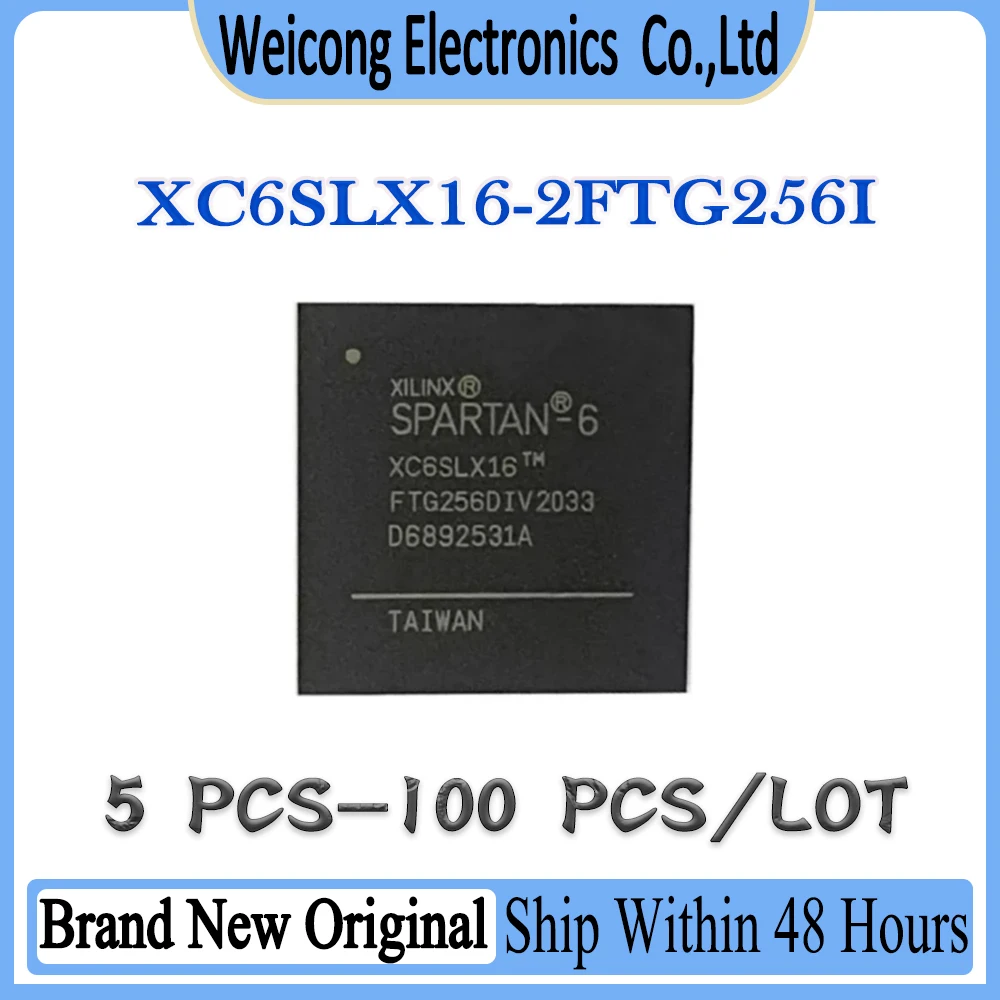 Weicong Electronics Co.,Ltd

XC6SLX16-2FTG256I

XILINX®
SPARTAN®-6
XC6SLX16™
FTG256DIV2033
D6892531A
TAIWAN

5 PCS-100 PCS/LOT

Brand New Original Ship Within 48 Hours